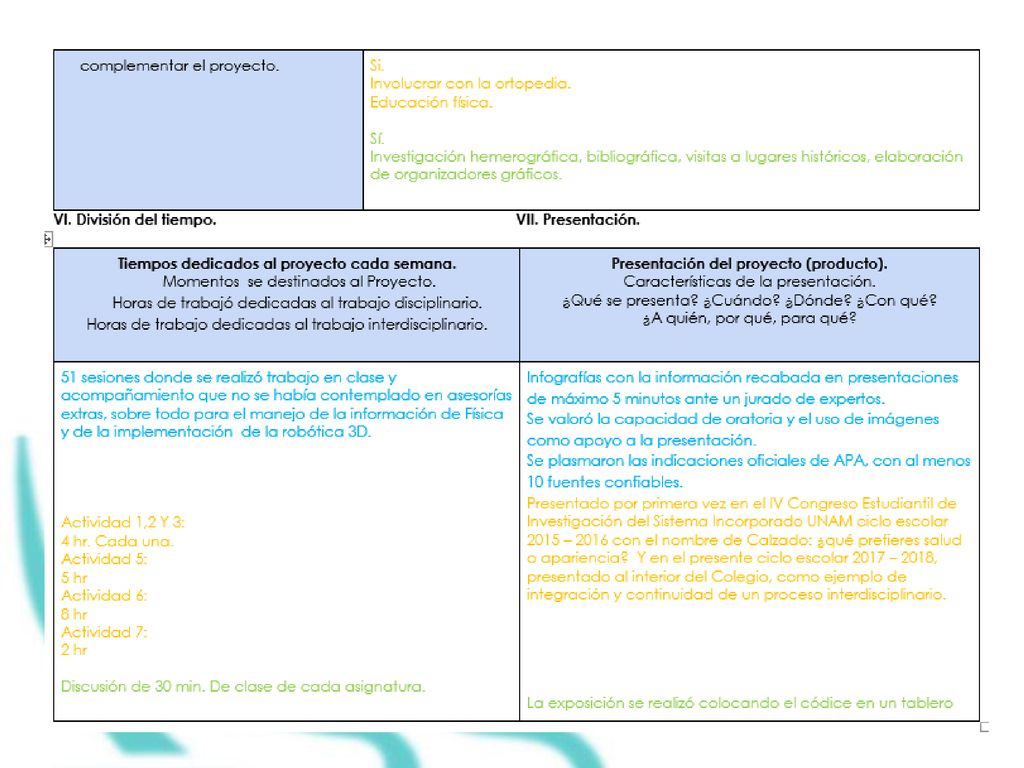 | complementar el proyecto. | Sí. Involucrar con la ortopedia. Educación física. Sí. Investigación hemerográfica, bibliográfica, visitas a lugares históricos, elaboración de organizadores gráficos. |
|---|---|

VI. División del tiempo.

VII. Presentación.

| Tiempos dedicados al proyecto cada semana. Momentos se destinados al Proyecto. Horas de trabajó dedicadas al trabajo disciplinario. Horas de trabajo dedicadas al trabajo interdisciplinario. | Presentación del proyecto (producto). Características de la presentación. ¿Qué se presenta? ¿Cuándo? ¿Dónde? ¿Con qué? ¿A quién, por qué, para qué? |
|---|---|
| 51 sesiones donde se realizó trabajo en clase y acompañamiento que no se había contemplado en asesorías extras, sobre todo para el manejo de la información de Física y de la implementación de la robótica 3D. Actividad 1,2 Y 3: 4 hr. Cada una. Actividad 5: 5 hr Actividad 6: 8 hr Actividad 7: 2 hr Discusión de 30 min. De clase de cada asignatura. | Infografías con la información recabada en presentaciones de máximo 5 minutos ante un jurado de expertos. Se valoró la capacidad de oratoria y el uso de imágenes como apoyo a la presentación. Se plasmaron las indicaciones oficiales de APA, con al menos 10 fuentes confiables. Presentado por primera vez en el IV Congreso Estudiantil de Investigación del Sistema Incorporado UNAM ciclo escolar 2015 – 2016 con el nombre de Calzado: ¿qué prefieres salud o apariencia? Y en el presente ciclo escolar 2017 – 2018, presentado al interior del Colegio, como ejemplo de integración y continuidad de un proceso interdisciplinario. La exposición se realizó colocando el códice en un tablero |